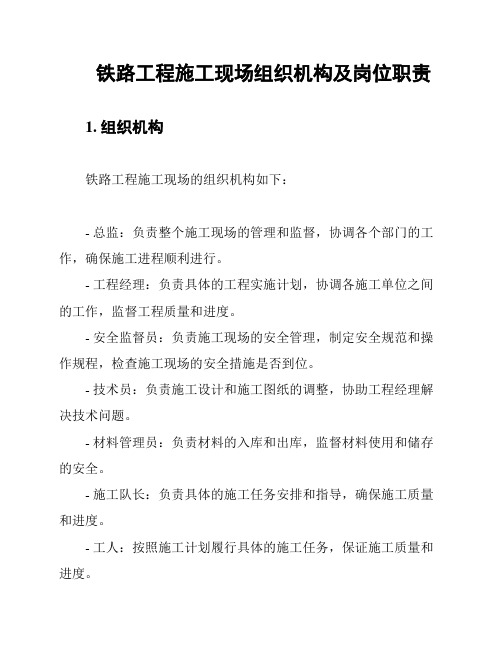 铁路工程施工现场组织机构及岗位职责

1. 组织机构

铁路工程施工现场的组织机构如下：

- 总监：负责整个施工现场的管理和监督，协调各个部门的工作，确保施工进程顺利进行。

- 工程经理：负责具体的工程实施计划，协调各施工单位之间的工作，监督工程质量和进度。

- 安全监督员：负责施工现场的安全管理，制定安全规范和操作规程，检查施工现场的安全措施是否到位。

- 技术员：负责施工设计和施工图纸的调整，协助工程经理解决技术问题。

- 材料管理员：负责材料的入库和出库，监督材料使用和储存的安全。

- 施工队长：负责具体的施工任务安排和指导，确保施工质量和进度。

- 工人：按照施工计划履行具体的施工任务，保证施工质量和进度。